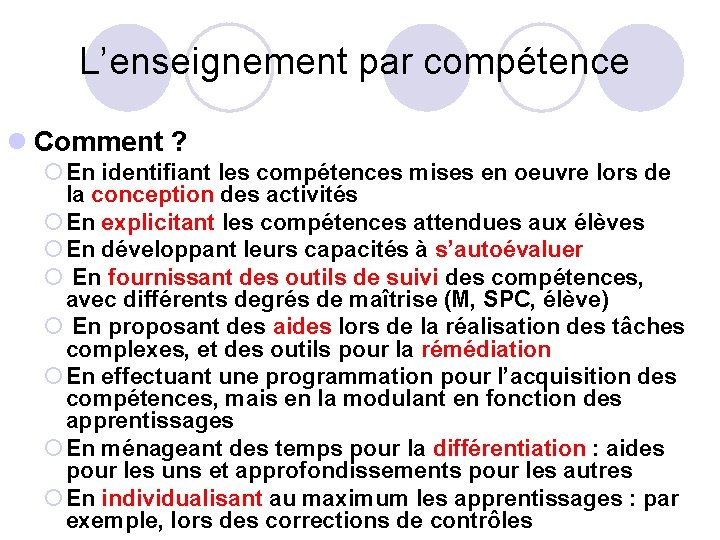 L’enseignement par compétence

Comment ?

En identifiant les compétences mises en oeuvre lors de la conception des activités

En explicitant les compétences attendues aux élèves

En développant leurs capacités à s’autoévaluer

En fournissant des outils de suivi des compétences, avec différents degrés de maîtrise (M, SPC, élève)

En proposant des aides lors de la réalisation des tâches complexes, et des outils pour la rémédiation

En effectuant une programmation pour l’acquisition des compétences, mais en la modulant en fonction des apprentissages

En ménageant des temps pour la différentiation : aides pour les uns et approfondissements pour les autres

En individualisant au maximum les apprentissages : par exemple, lors des corrections de contrôles